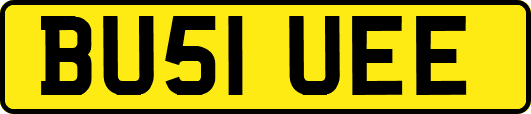 BU51 UEE